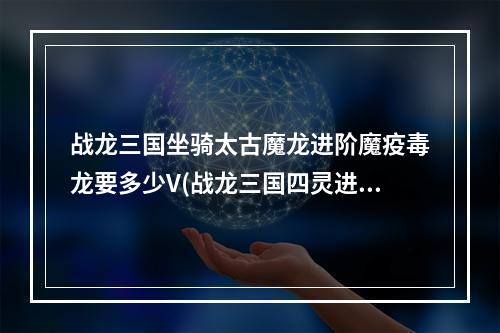 战龙三国坐骑太古魔龙进阶魔疫毒龙要多少V(战龙三国四灵进...